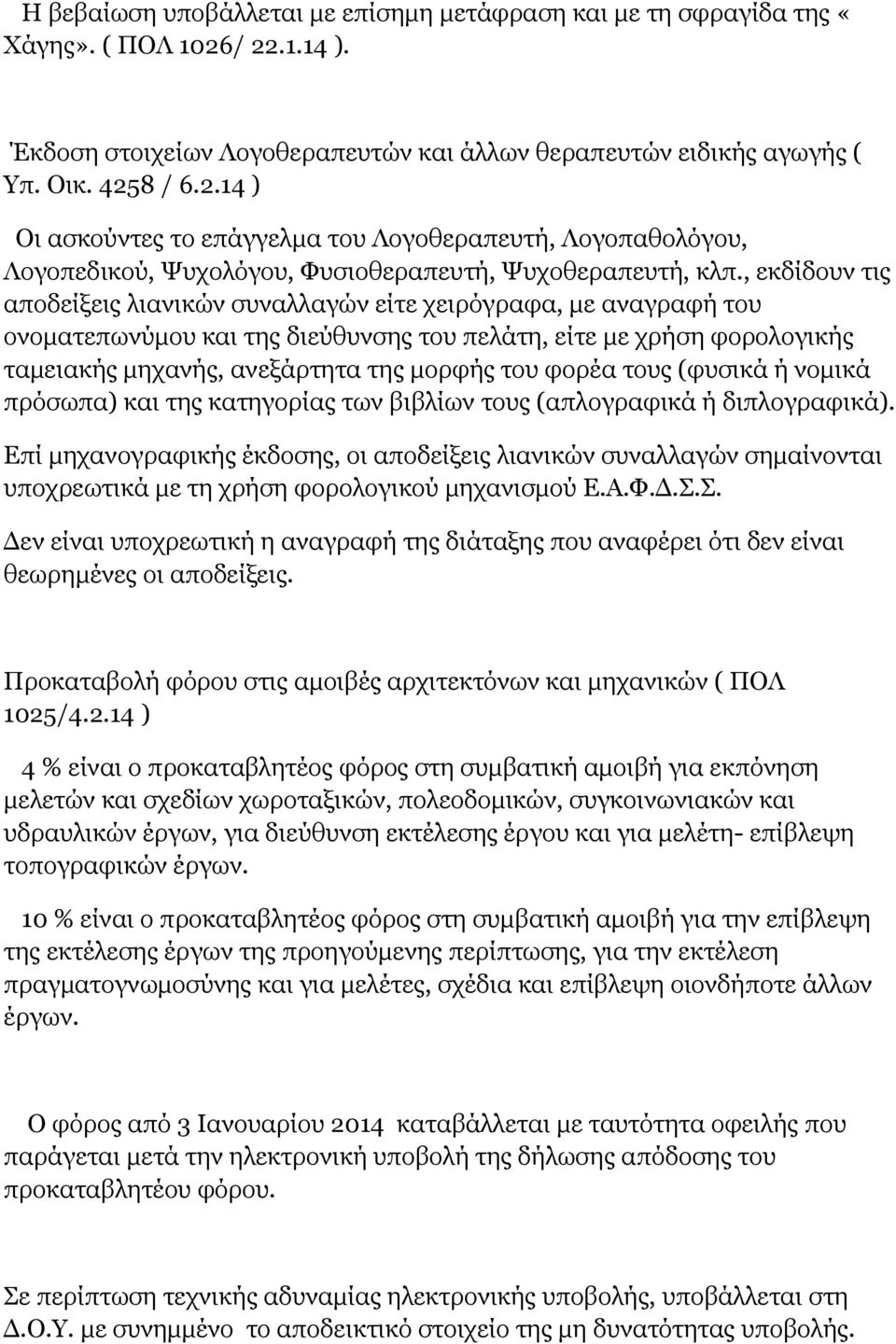 Η βεβαίωση υποβάλλεται με επίσημη μετάφραση και με τη σφραγίδα της « Χάγης». ( ΠΟΛ 1026/ 22.1.14 ).

Έκδοση στοιχείων Λογοθεραπευτών και άλλων θεραπευτών ειδικής αγωγής ( Υπ. Οικ. 4258 / 6.2.14 )

Οι ασκούντες το επάγγελμα του Λογοθεραπευτή, Λογοπαθολόγου, Λογοπεδικού, Ψυχολόγου, Φυσιοθεραπευτή, Ψυχοθεραπευτή, κλπ., εκδίδουν τις αποδείξεις λιανικών συναλλαγών είτε χειρόγραφα, με αναγραφή του ονοματεπωνύμου και της διεύθυνσης του πελάτη, είτε με χρήση φορολογικής ταμειακής μηχανής, ανεξάρτητα της μορφής του φορέα τους (φυσικά ή νομικά πρόσωπα) και της κατηγορίας των βιβλίων τους (απλογραφικά ή διπλογραφικά).

Επί μηχανογραφικής έκδοσης, οι αποδείξεις λιανικών συναλλαγών σημαίνονται υποχρεωτικά με τη χρήση φορολογικού μηχανισμού Ε.Α.Φ.Δ.Σ.Σ.

Δεν είναι υποχρεωτική η αναγραφή της διάταξης που αναφέρει ότι δεν είναι θεωρημένες οι αποδείξεις.

Προκαταβολή φόρου στις αμοιβές αρχιτεκτόνων και μηχανικών ( ΠΟΛ 1025/4.2.14 )

4 % είναι ο προκαταβλητέος φόρος στη συμβατική αμοιβή για εκπόνηση μελετών και σχεδίων χωροταξικών, πολεοδομικών, συγκοινωνιακών και υδραυλικών έργων, για διεύθυνση εκτέλεσης έργου και για μελέτη- επίβλεψη τοπογραφικών έργων.

10 % είναι ο προκαταβλητέος φόρος στη συμβατική αμοιβή για την επίβλεψη της εκτέλεσης έργων της προηγούμενης περίπτωσης, για την εκτέλεση πραγματογνωμοσύνης και για μελέτες, σχέδια και επίβλεψη οιονδήποτε άλλων έργων.

Ο φόρος από 3 Ιανουαρίου 2014 καταβάλλεται με ταυτότητα οφειλής που παράγεται μετά την ηλεκτρονική υποβολή της δήλωσης απόδοσης του προκαταβλητέου φόρου.

Σε περίπτωση τεχνικής αδυναμίας ηλεκτρονικής υποβολής, υποβάλλεται στη Δ.Ο.Υ. με συνημμένο το αποδεικτικό στοιχείο της μη δυνατότητας υποβολής.